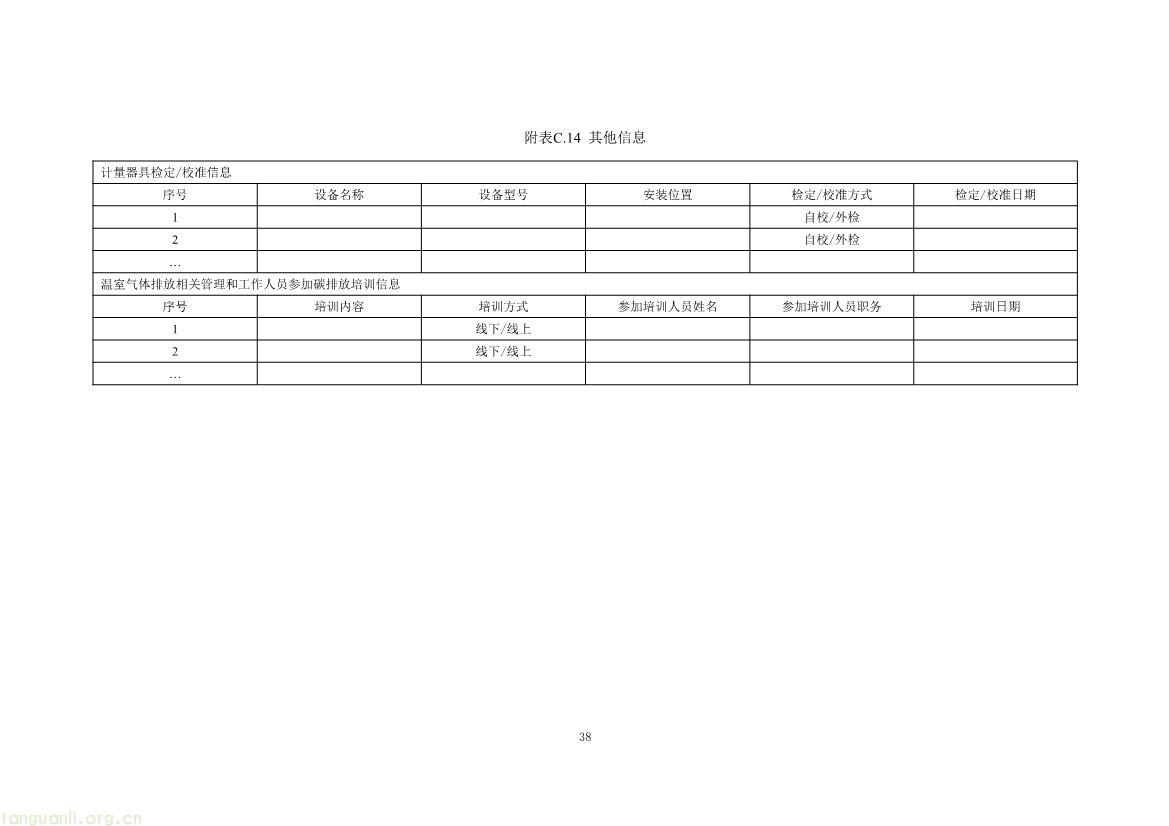 附表C.14 其他信息

| 计量器具检定/校准信息 | | | | | |
|---|---|---|---|---|---|
| 序号 | 设备名称 | 设备型号 | 安装位置 | 检定/校准方式 | 检定/校准日期 |
| 1 | | | | 自校/外检 | |
| 2 | | | | 自校/外检 | |
| … | | | | | |
| 温室气体排放相关管理和工作人员参加碳排放培训信息 | | | | | |
| 序号 | 培训内容 | 培训方式 | 参加培训人员姓名 | 参加培训人员职务 | 培训日期 |
| 1 | | 线下/线上 | | | |
| 2 | | 线下/线上 | | | |
| … | | | | | |

38

tanguanli.org.cn